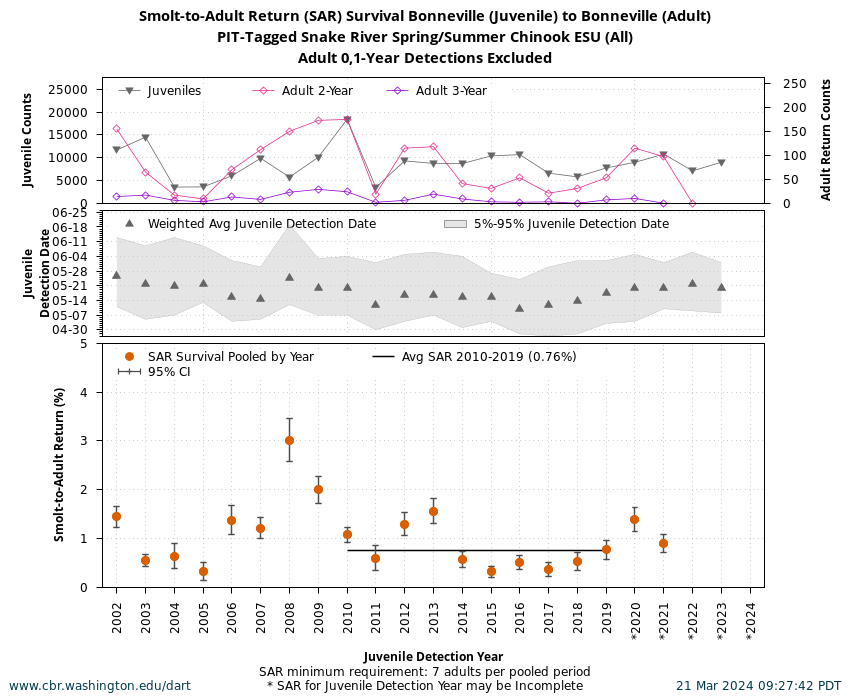 Smolt-to-Adult Return (SAR) Survival Bonneville (Juvenile) to Bonneville (Adult)
PIT-Tagged Snake River Spring/Summer Chinook ESU (All)
Adult 0,1-Year Detections Excluded

Juvenile Counts
25000
20000
15000
10000
5000
0

Juveniles
Adult 2-Year
Adult 3-Year

Adult Return Counts
250
200
150
100
50
0

Juvenile Detection Date
06-25
06-18
06-11
06-04
05-28
05-21
05-14
05-07
04-30

Weighted Avg Juvenile Detection Date
5%-95% Juvenile Detection Date

Smolt-to-Adult Return (%)
5
4
3
2
1
0

SAR Survival Pooled by Year
95% CI
Avg SAR 2010-2019 (0.76%)

2002
2003
2004
2005
2006
2007
2008
2009
2010
2011
2012
2013
2014
2015
2016
2017
2018
2019
*2020
*2021
*2022
*2023
*2024

Juvenile Detection Year
SAR minimum requirement: 7 adults per pooled period
* SAR for Juvenile Detection Year may be Incomplete

www.cbr.washington.edu/dart

21 Mar 2024 09:27:42 PDT